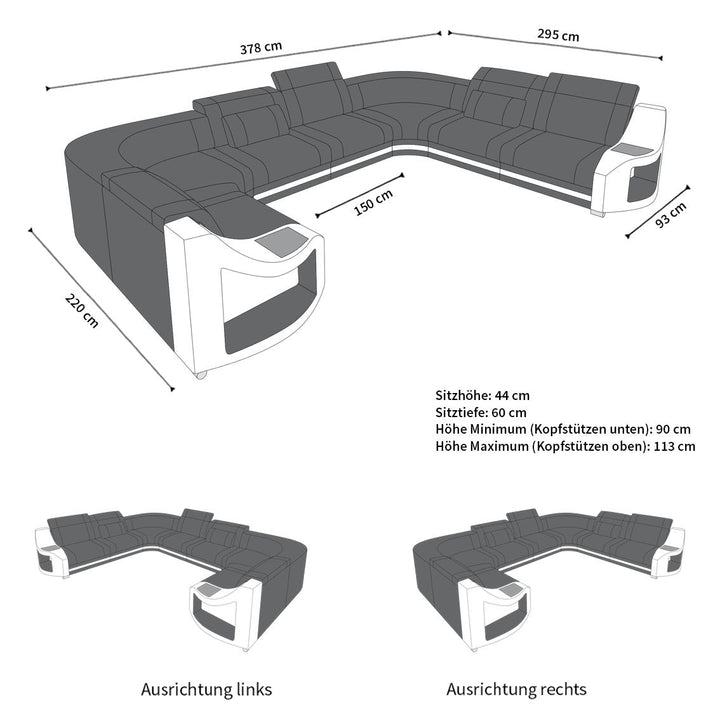 378 cm
295 cm
150 cm
93 cm
220 cm

Sitzhöhe: 44 cm
Sitztiefe: 60 cm
Höhe Minimum (Kopfstützen unten): 90 cm
Höhe Maximum (Kopfstützen oben): 113 cm

Ausrichtung links
Ausrichtung rechts